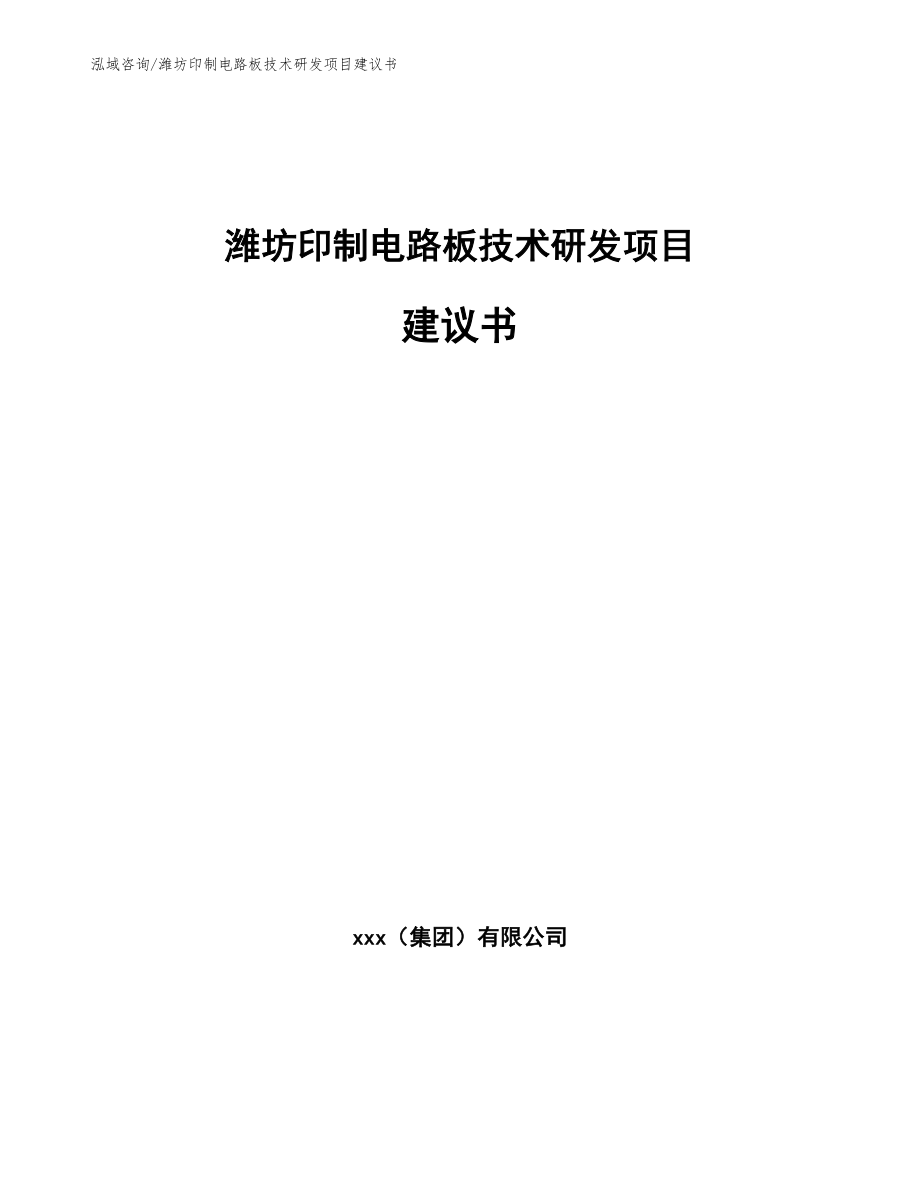 泓域咨询/潍坊印制电路板技术研发项目建议书

潍坊印制电路板技术研发项目

建议书

xxx（集团）有限公司